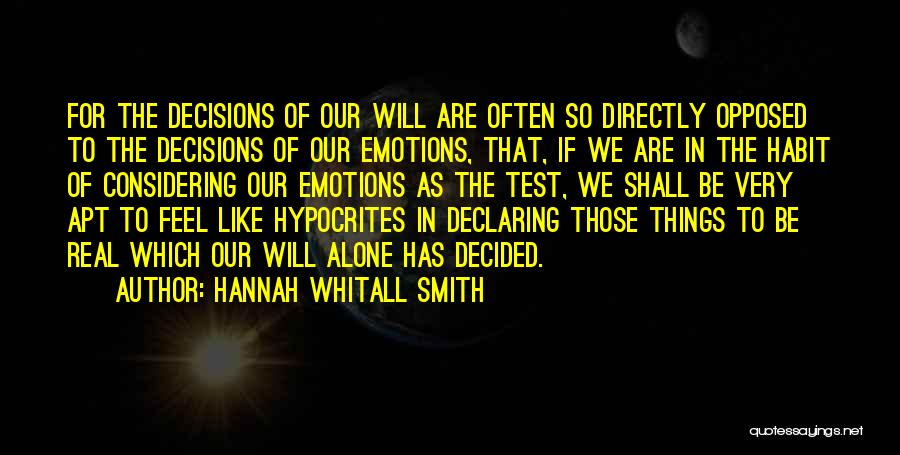 FOR THE DECISIONS OF OUR WILL ARE OFTEN SO DIRECTLY OPPOSED TO THE DECISIONS OF OUR EMOTIONS, THAT, IF WE ARE IN THE HABIT OF CONSIDERING OUR EMOTIONS AS THE TEST, WE SHALL BE VERY APT TO FEEL LIKE HYPOCRITES IN DECLARING THOSE THINGS TO BE REAL WHICH OUR WILL ALONE HAS DECIDED.

AUTHOR: HANNAH WHITALL SMITH

quotessayings.net